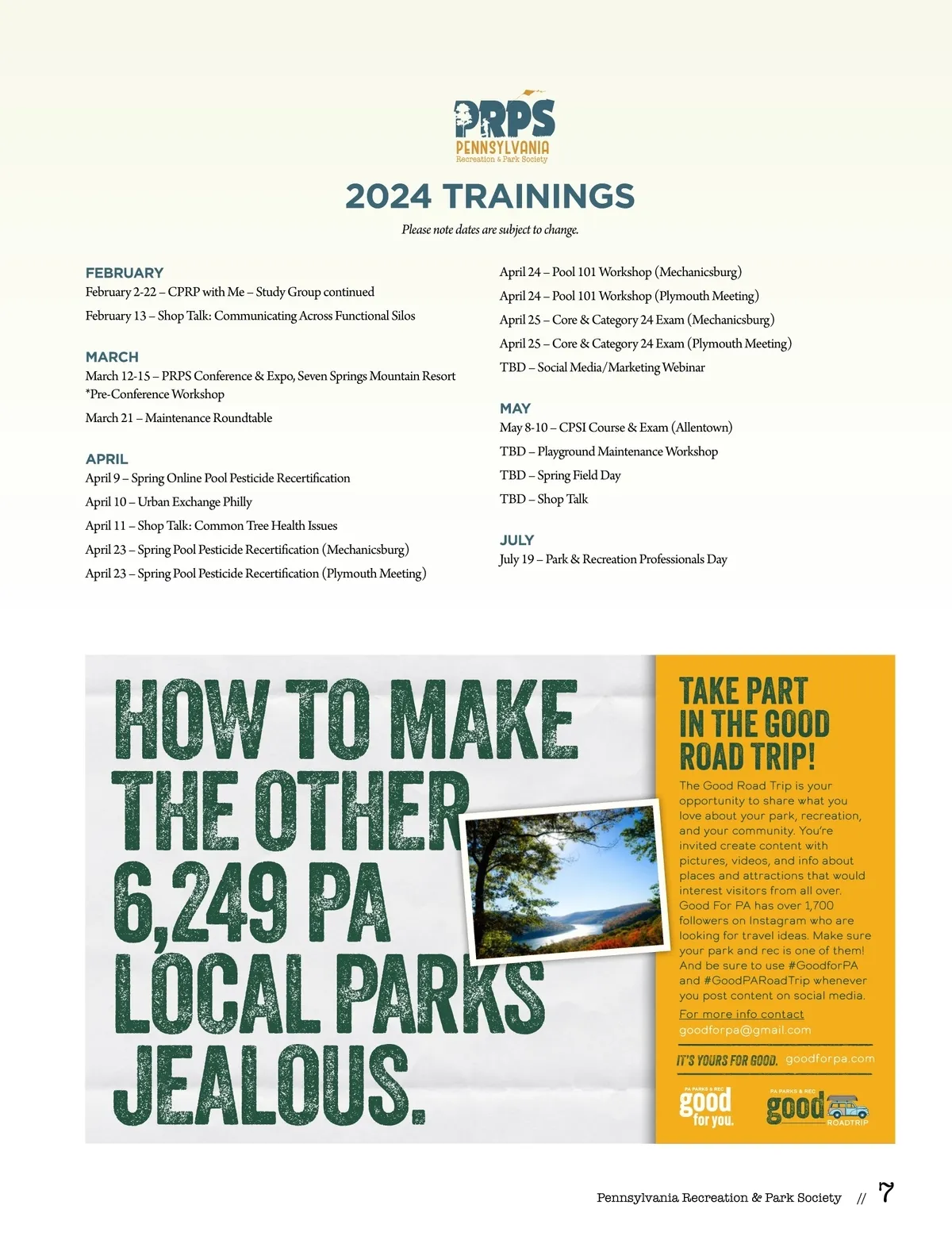 PRPS
PENNSYLVANIA
Recreation & Park Society

2024 TRAININGS

Please note dates are subject to change.

FEBRUARY
February 2-22 – CPRP with Me – Study Group continued
February 13 – Shop Talk: Communicating Across Functional Silos

MARCH
March 12-15 – PRPS Conference & Expo, Seven Springs Mountain Resort
*Pre-Conference Workshop
March 21 – Maintenance Roundtable

APRIL
April 9 – Spring Online Pool Pesticide Recertification
April 10 – Urban Exchange Philly
April 11 – Shop Talk: Common Tree Health Issues
April 23 – Spring Pool Pesticide Recertification (Mechanicsburg)
April 23 – Spring Pool Pesticide Recertification (Plymouth Meeting)

April 24 – Pool 101 Workshop (Mechanicsburg)
April 24 – Pool 101 Workshop (Plymouth Meeting)
April 25 – Core & Category 24 Exam (Mechanicsburg)
April 25 – Core & Category 24 Exam (Plymouth Meeting)
TBD – Social Media/Marketing Webinar

MAY
May 8-10 – CPSI Course & Exam (Allentown)
TBD – Playground Maintenance Workshop
TBD – Spring Field Day
TBD – Shop Talk

JULY
July 19 – Park & Recreation Professionals Day

HOW TO MAKE THE OTHER 6,249 PA LOCAL PARKS JEALOUS.

TAKE PART IN THE GOOD ROAD TRIP!

The Good Road Trip is your opportunity to share what you love about your park, recreation, and your community. You're invited create content with pictures, videos, and info about places and attractions that would interest visitors from all over. Good For PA has over 1,700 followers on Instagram who are looking for travel ideas. Make sure your park and rec is one of them! And be sure to use #GoodforPA and #GoodPARoadTrip whenever you post content on social media.

For more info contact
goodforpa@gmail.com

IT'S YOURS FOR GOOD. goodforpa.com

PA PARKS & REC good for you.
PA PARKS & REC good ROADTRIP

Pennsylvania Recreation & Park Society // 7